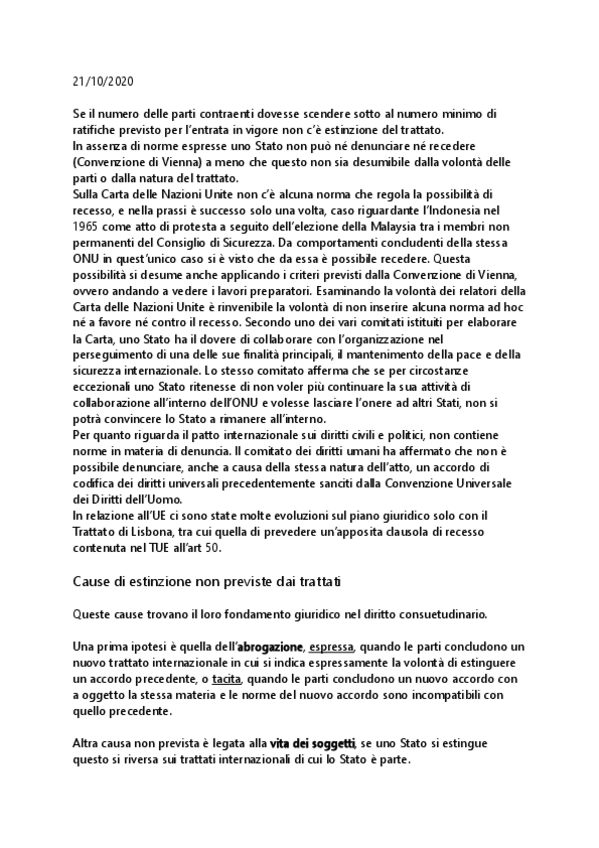 21/10/2020

Se il numero delle parti contraenti dovesse scendere sotto al numero minimo di ratifiche previsto per l'entrata in vigore non c'è estinzione del trattato.
In assenza di norme espresse uno Stato non può né denunciare né recedere (Convenzione di Vienna) a meno che questo non sia desumibile dalla volontà delle parti o dalla natura del trattato.
Sulla Carta delle Nazioni Unite non c'è alcuna norma che regola la possibilità di recesso, e nella prassi è successo solo una volta, caso riguardante l'Indonesia nel 1965 come atto di protesta a seguito dell'elezione della Malaysia tra i membri non permanenti del Consiglio di Sicurezza. Da comportamenti concludenti della stessa ONU in quest'unico caso si è visto che da essa è possibile recedere. Questa possibilità si desume anche applicando i criteri previsti dalla Convenzione di Vienna, ovvero andando a vedere i lavori preparatori. Esaminando la volontà dei relatori della Carta delle Nazioni Unite è rinvenibile la volontà di non inserire alcuna norma ad hoc né a favore né contro il recesso. Secondo uno dei vari comitati istituiti per elaborare la Carta, uno Stato ha il dovere di collaborare con l'organizzazione nel perseguimento di una delle sue finalità principali, il mantenimento della pace e della sicurezza internazionale. Lo stesso comitato afferma che se per circostanze eccezionali uno Stato ritenesse di non voler più continuare la sua attività di collaborazione all'interno dell'ONU e volesse lasciare l'onere ad altri Stati, non si potrà convincere lo Stato a rimanere all'interno.
Per quanto riguarda il patto internazionale sui diritti civili e politici, non contiene norme in materia di denuncia. Il comitato dei diritti umani ha affermato che non è possibile denunciare, anche a causa della stessa natura dell'atto, un accordo di codifica dei diritti universali precedentemente sanciti dalla Convenzione Universale dei Diritti dell'Uomo.
In relazione all'UE ci sono state molte evoluzioni sul piano giuridico solo con il Trattato di Lisbona, tra cui quella di prevedere un'apposita clausola di recesso contenuta nel TUE all'art 50.

Cause di estinzione non previste dai trattati

Queste cause trovano il loro fondamento giuridico nel diritto consuetudinario.

Una prima ipotesi è quella dell'abrogazione, espressa, quando le parti concludono un nuovo trattato internazionale in cui si indica espressamente la volontà di estinguere un accordo precedente, o tacita, quando le parti concludono un nuovo accordo con a oggetto la stessa materia e le norme del nuovo accordo sono incompatibili con quello precedente.

Altra causa non prevista è legata alla vita dei soggetti, se uno Stato si estingue questo si riversa sui trattati internazionali di cui lo Stato è parte.